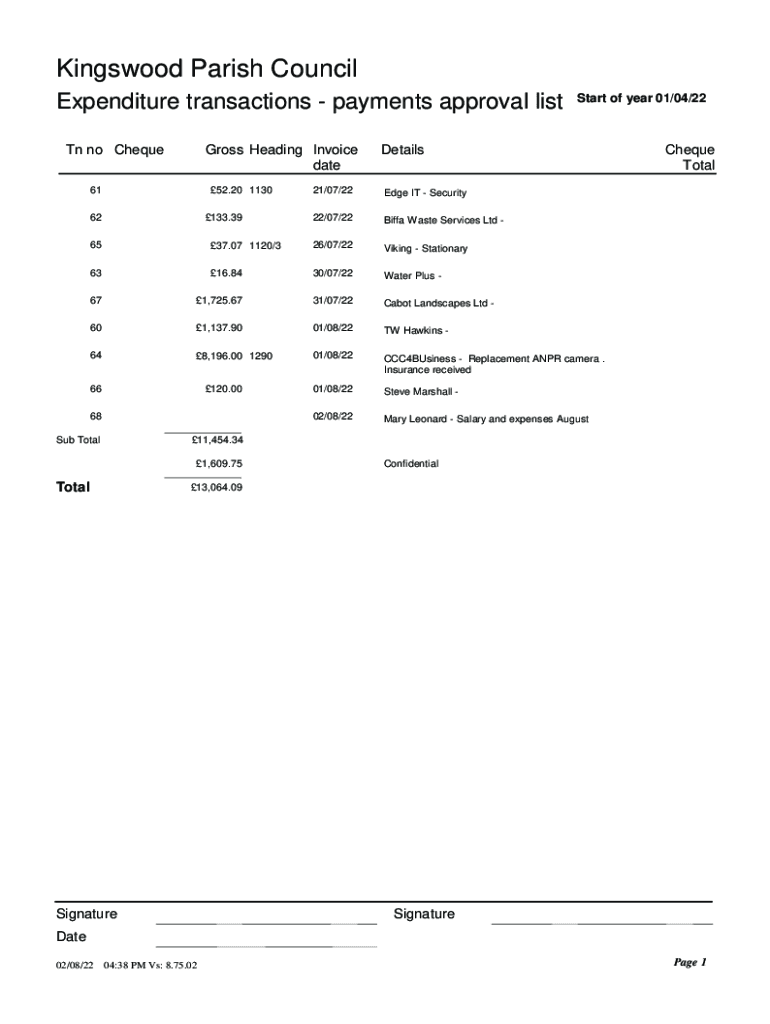 Kingswood Parish Council

Expenditure transactions - payments approval list Start of year 01/04/22

| Tn no | Cheque | Gross | Heading | Invoice date | Details | Cheque Total |
|---|---|---|---|---|---|---|
| 61 | | £52.20 | 1130 | 21/07/22 | Edge IT - Security | |
| 62 | | £133.39 | | 22/07/22 | Biffa Waste Services Ltd - | |
| 65 | | £37.07 | 1120/3 | 26/07/22 | Viking - Stationary | |
| 63 | | £16.84 | | 30/07/22 | Water Plus - | |
| 67 | | £1,725.67 | | 31/07/22 | Cabot Landscapes Ltd - | |
| 60 | | £1,137.90 | | 01/08/22 | TW Hawkins - | |
| 64 | | £8,196.00 | 1290 | 01/08/22 | CCC4BUsiness - Replacement ANPR camera . Insurance received | |
| 66 | | £120.00 | | 01/08/22 | Steve Marshall - | |
| 68 | | | | 02/08/22 | Mary Leonard - Salary and expenses August | |
| Sub Total | | £11,454.34 | | | | |
| | | £1,609.75 | | | Confidential | |
| Total | | £13,064.09 | | | | |

Signature Signature

Date

02/08/22 04:38 PM Vs: 8.75.02

Page 1